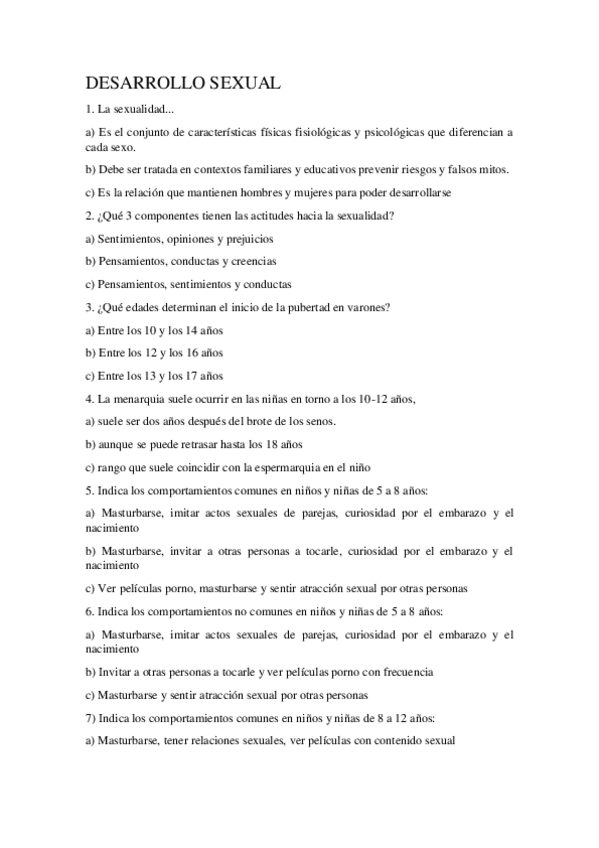 DESARROLLO SEXUAL

1. La sexualidad...

a) Es el conjunto de características físicas fisiológicas y psicológicas que diferencian a cada sexo.

b) Debe ser tratada en contextos familiares y educativos prevenir riesgos y falsos mitos.

c) Es la relación que mantienen hombres y mujeres para poder desarrollarse

2. ¿Qué 3 componentes tienen las actitudes hacia la sexualidad?

a) Sentimientos, opiniones y prejuicios

b) Pensamientos, conductas y creencias

c) Pensamientos, sentimientos y conductas

3. ¿Qué edades determinan el inicio de la pubertad en varones?

a) Entre los 10 y los 14 años

b) Entre los 12 y los 16 años

c) Entre los 13 y los 17 años

4. La menarquia suele ocurrir en las niñas en torno a los 10-12 años,

a) suele ser dos años después del brote de los senos.

b) aunque se puede retrasar hasta los 18 años

c) rango que suele coincidir con la espermarquia en el niño

5. Indica los comportamientos comunes en niños y niñas de 5 a 8 años:

a) Masturbarse, imitar actos sexuales de parejas, curiosidad por el embarazo y el nacimiento

b) Masturbarse, invitar a otras personas a tocarle, curiosidad por el embarazo y el nacimiento

c) Ver películas porno, masturbarse y sentir atracción sexual por otras personas

6. Indica los comportamientos no comunes en niños y niñas de 5 a 8 años:

a) Masturbarse, imitar actos sexuales de parejas, curiosidad por el embarazo y el nacimiento

b) Invitar a otras personas a tocarle y ver películas porno con frecuencia

c) Masturbarse y sentir atracción sexual por otras personas

7) Indica los comportamientos comunes en niños y niñas de 8 a 12 años:

a) Masturbarse, tener relaciones sexuales, ver películas con contenido sexual